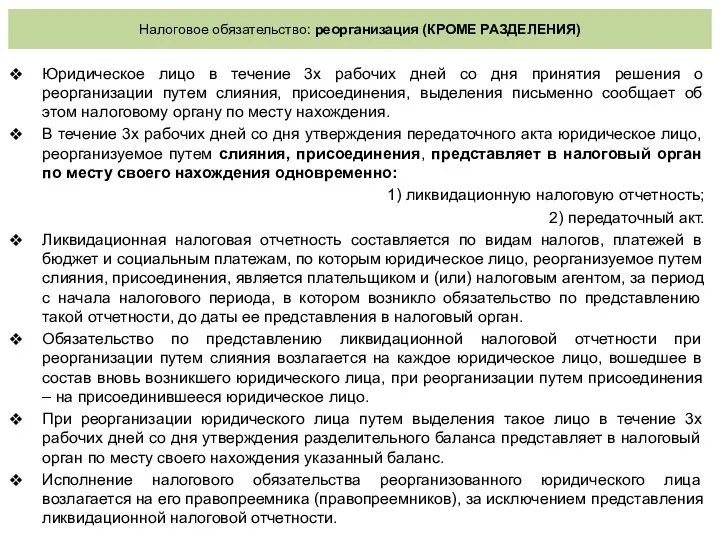 Налоговое обязательство: реорганизация (КРОМЕ РАЗДЕЛЕНИЯ)

❖ Юридическое лицо в течение 3х рабочих дней со дня принятия решения о реорганизации путем слияния, присоединения, выделения письменно сообщает об этом налоговому органу по месту нахождения.

❖ В течение 3х рабочих дней со дня утверждения передаточного акта юридическое лицо, реорганизуемое путем слияния, присоединения, представляет в налоговый орган по месту своего нахождения одновременно:

1) ликвидационную налоговую отчетность;

2) передаточный акт.

❖ Ликвидационная налоговая отчетность составляется по видам налогов, платежей в бюджет и социальным платежам, по которым юридическое лицо, реорганизуемое путем слияния, присоединения, является плательщиком и (или) налоговым агентом, за период с начала налогового периода, в котором возникло обязательство по представлению такой отчетности, до даты ее представления в налоговый орган.

❖ Обязательство по представлению ликвидационной налоговой отчетности при реорганизации путем слияния возлагается на каждое юридическое лицо, вошедшее в состав вновь возникшего юридического лица, при реорганизации путем присоединения – на присоединившееся юридическое лицо.

❖ При реорганизации юридического лица путем выделения такое лицо в течение 3х рабочих дней со дня утверждения разделительного баланса представляет в налоговый орган по месту своего нахождения указанный баланс.

❖ Исполнение налогового обязательства реорганизованного юридического лица возлагается на его правопреемника (правопреемников), за исключением представления ликвидационной налоговой отчетности.